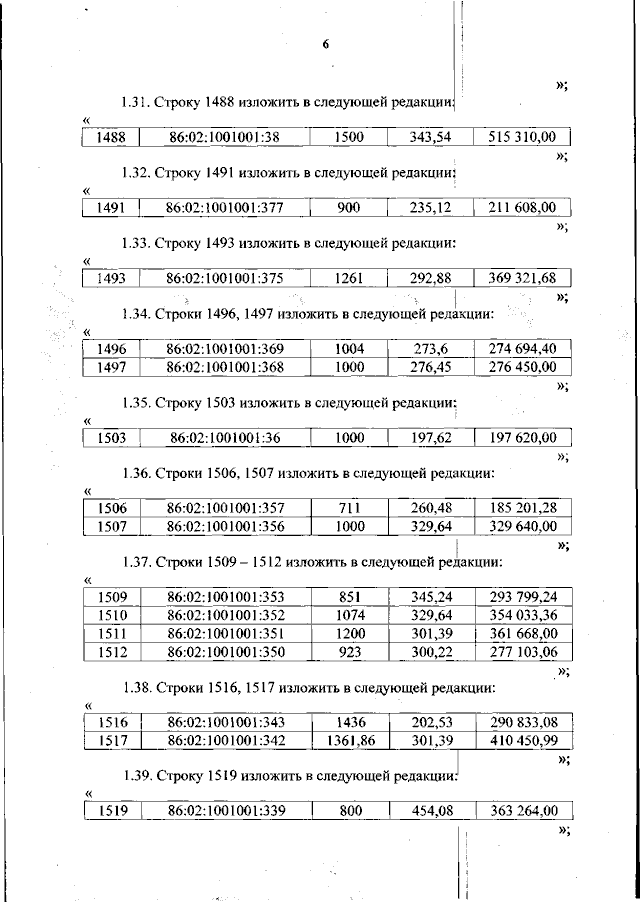 6

»;

1.31. Строку 1488 изложить в следующей редакции:

«

| 1488 | 86:02:1001001:38 | 1500 | 343,54 | 515 310,00 |
|---|---|---|---|---|

»;

1.32. Строку 1491 изложить в следующей редакции:

«

| 1491 | 86:02:1001001:377 | 900 | 235,12 | 211 608,00 |
|---|---|---|---|---|

»;

1.33. Строку 1493 изложить в следующей редакции:

«

| 1493 | 86:02:1001001:375 | 1261 | 292,88 | 369 321,68 |
|---|---|---|---|---|

»;

1.34. Строки 1496, 1497 изложить в следующей редакции:

«

| 1496 | 86:02:1001001:369 | 1004 | 273,6 | 274 694,40 |
|---|---|---|---|---|
| 1497 | 86:02:1001001:368 | 1000 | 276,45 | 276 450,00 |

»;

1.35. Строку 1503 изложить в следующей редакции:

«

| 1503 | 86:02:1001001:36 | 1000 | 197,62 | 197 620,00 |
|---|---|---|---|---|

»;

1.36. Строки 1506, 1507 изложить в следующей редакции:

«

| 1506 | 86:02:1001001:357 | 711 | 260,48 | 185 201,28 |
|---|---|---|---|---|
| 1507 | 86:02:1001001:356 | 1000 | 329,64 | 329 640,00 |

»;

1.37. Строки 1509 – 1512 изложить в следующей редакции:

«

| 1509 | 86:02:1001001:353 | 851 | 345,24 | 293 799,24 |
|---|---|---|---|---|
| 1510 | 86:02:1001001:352 | 1074 | 329,64 | 354 033,36 |
| 1511 | 86:02:1001001:351 | 1200 | 301,39 | 361 668,00 |
| 1512 | 86:02:1001001:350 | 923 | 300,22 | 277 103,06 |

»;

1.38. Строки 1516, 1517 изложить в следующей редакции:

«

| 1516 | 86:02:1001001:343 | 1436 | 202,53 | 290 833,08 |
|---|---|---|---|---|
| 1517 | 86:02:1001001:342 | 1361,86 | 301,39 | 410 450,99 |

»;

1.39. Строку 1519 изложить в следующей редакции:

«

| 1519 | 86:02:1001001:339 | 800 | 454,08 | 363 264,00 |
|---|---|---|---|---|

»;